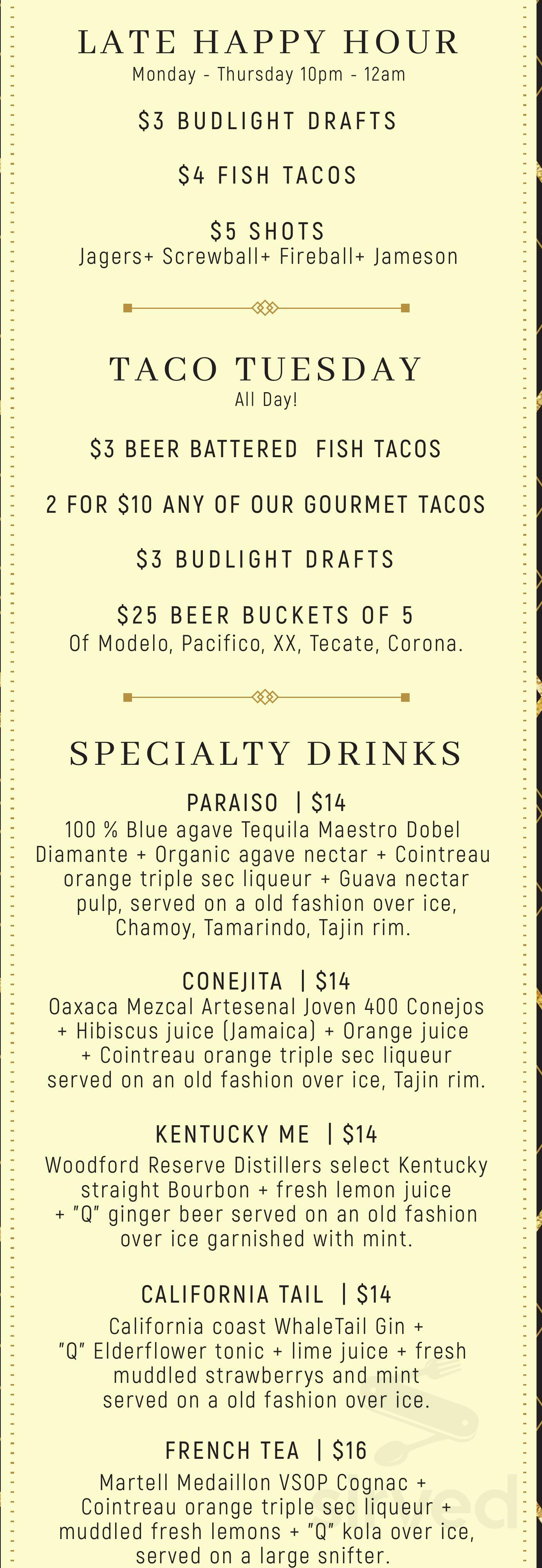 LATE HAPPY HOUR
Monday - Thursday 10pm - 12am

$3 BUDLIGHT DRAFTS

$4 FISH TACOS

$5 SHOTS
Jagers+ Screwball+ Fireball+ Jameson

TACO TUESDAY
All Day!

$3 BEER BATTERED FISH TACOS

2 FOR $10 ANY OF OUR GOURMET TACOS

$3 BUDLIGHT DRAFTS

$25 BEER BUCKETS OF 5
Of Modelo, Pacifico, XX, Tecate, Corona.

SPECIALTY DRINKS

PARAISO | $14
100 % Blue agave Tequila Maestro Dobel Diamante + Organic agave nectar + Cointreau orange triple sec liqueur + Guava nectar pulp, served on a old fashion over ice, Chamoy, Tamarindo, Tajin rim.

CONEJITA | $14
Oaxaca Mezcal Artesenal Joven 400 Conejos + Hibiscus juice (Jamaica) + Orange juice + Cointreau orange triple sec liqueur served on an old fashion over ice, Tajin rim.

KENTUCKY ME | $14
Woodford Reserve Distillers select Kentucky straight Bourbon + fresh lemon juice + "Q" ginger beer served on an old fashion over ice garnished with mint.

CALIFORNIA TAIL | $14
California coast WhaleTail Gin + "Q" Elderflower tonic + lime juice + fresh muddled strawberrys and mint served on a old fashion over ice.

FRENCH TEA | $16
Martell Medaillon VSOP Cognac + Cointreau orange triple sec liqueur + muddled fresh lemons + "Q" kola over ice, served on a large snifter.